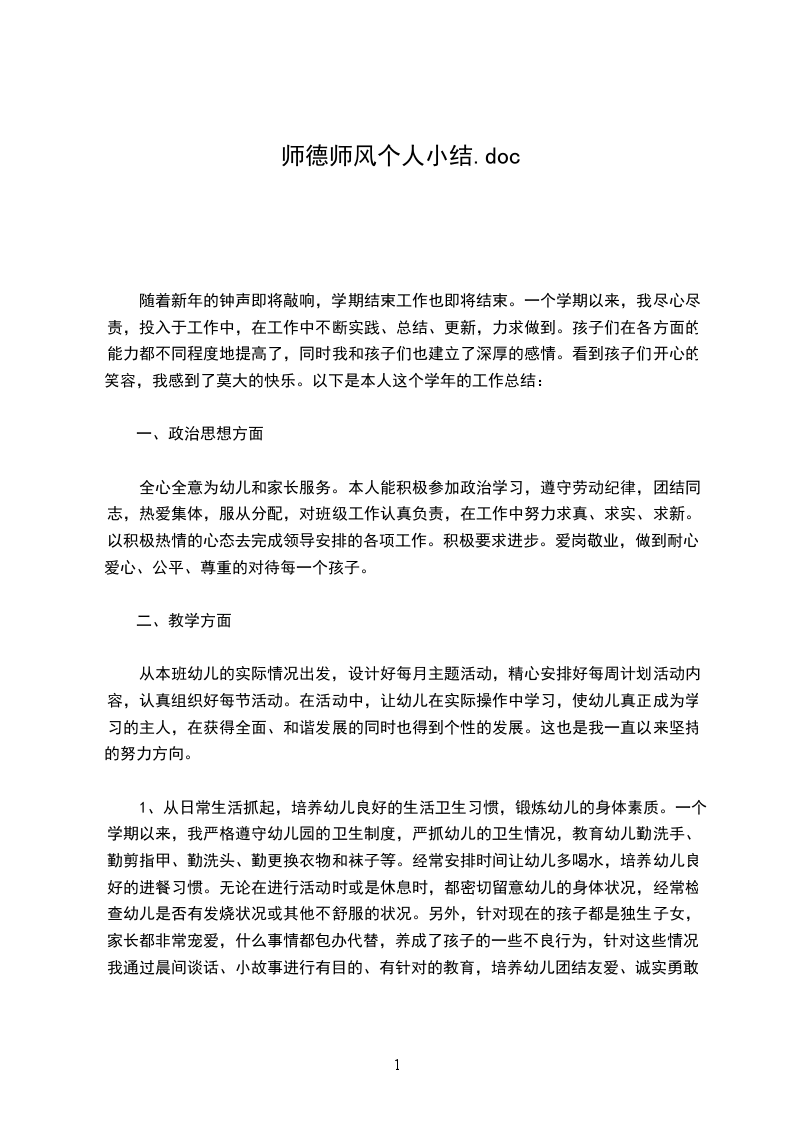 师德师风个人小结.doc

随着新年的钟声即将敲响，学期结束工作也即将结束。一个学期以来，我尽心尽责，投入于工作中，在工作中不断实践、总结、更新，力求做到。孩子们在各方面的能力都不同程度地提高了，同时我和孩子们也建立了深厚的感情。看到孩子们开心的笑容，我感到了莫大的快乐。以下是本人这个学年的工作总结：

一、政治思想方面

全心全意为幼儿和家长服务。本人能积极参加政治学习，遵守劳动纪律，团结同志，热爱集体，服从分配，对班级工作认真负责，在工作中努力求真、求实、求新。以积极热情的心态去完成领导安排的各项工作。积极要求进步。爱岗敬业，做到耐心爱心、公平、尊重的对待每一个孩子。

二、教学方面

从本班幼儿的实际情况出发，设计好每月主题活动，精心安排好每周计划活动内容，认真组织好每节活动。在活动中，让幼儿在实际操作中学习，使幼儿真正成为学习的主人，在获得全面、和谐发展的同时也得到个性的发展。这也是我一直以来坚持的努力方向。

1、从日常生活抓起，培养幼儿良好的生活卫生习惯，锻炼幼儿的身体素质。一个学期以来，我严格遵守幼儿园的卫生制度，严抓幼儿的卫生情况，教育幼儿勤洗手、勤剪指甲、勤洗头、勤更换衣物和袜子等。经常安排时间让幼儿多喝水，培养幼儿良好的进餐习惯。无论在进行活动时或是休息时，都密切留意幼儿的身体状况，经常检查幼儿是否有发烧状况或其他不舒服的状况。另外，针对现在的孩子都是独生子女，家长都非常宠爱，什么事情都包办代替，养成了孩子的一些不良行为，针对这些情况我通过晨间谈话、小故事进行有目的、有针对的教育，培养幼儿团结友爱、诚实勇敢

1